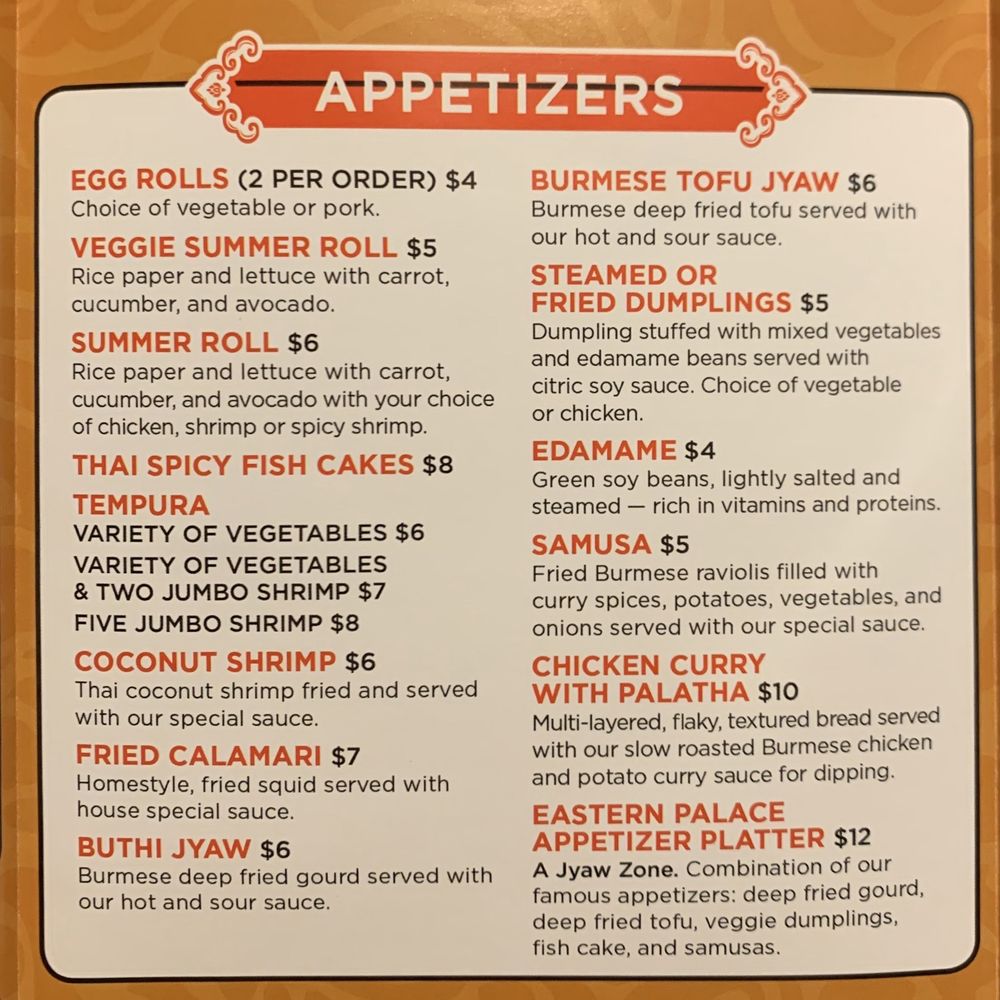 APPETIZERS

EGG ROLLS (2 PER ORDER) $4
Choice of vegetable or pork.

VEGGIE SUMMER ROLL $5
Rice paper and lettuce with carrot, cucumber, and avocado.

SUMMER ROLL $6
Rice paper and lettuce with carrot, cucumber, and avocado with your choice of chicken, shrimp or spicy shrimp.

THAI SPICY FISH CAKES $8

TEMPURA
VARIETY OF VEGETABLES $6
VARIETY OF VEGETABLES & TWO JUMBO SHRIMP $7
FIVE JUMBO SHRIMP $8

COCONUT SHRIMP $6
Thai coconut shrimp fried and served with our special sauce.

FRIED CALAMARI $7
Homestyle, fried squid served with house special sauce.

BUTHI JYAW $6
Burmese deep fried gourd served with our hot and sour sauce.

BURMESE TOFU JYAW $6
Burmese deep fried tofu served with our hot and sour sauce.

STEAMED OR FRIED DUMPLINGS $5
Dumpling stuffed with mixed vegetables and edamame beans served with citric soy sauce. Choice of vegetable or chicken.

EDAMAME $4
Green soy beans, lightly salted and steamed — rich in vitamins and proteins.

SAMUSA $5
Fried Burmese raviolis filled with curry spices, potatoes, vegetables, and onions served with our special sauce.

CHICKEN CURRY WITH PALATHA $10
Multi-layered, flaky, textured bread served with our slow roasted Burmese chicken and potato curry sauce for dipping.

EASTERN PALACE APPETIZER PLATTER $12
A Jyaw Zone. Combination of our famous appetizers: deep fried gourd, deep fried tofu, veggie dumplings, fish cake, and samusas.